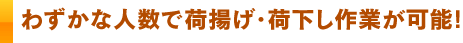 わずかな人数で荷揚げ・荷下し作業が可能!